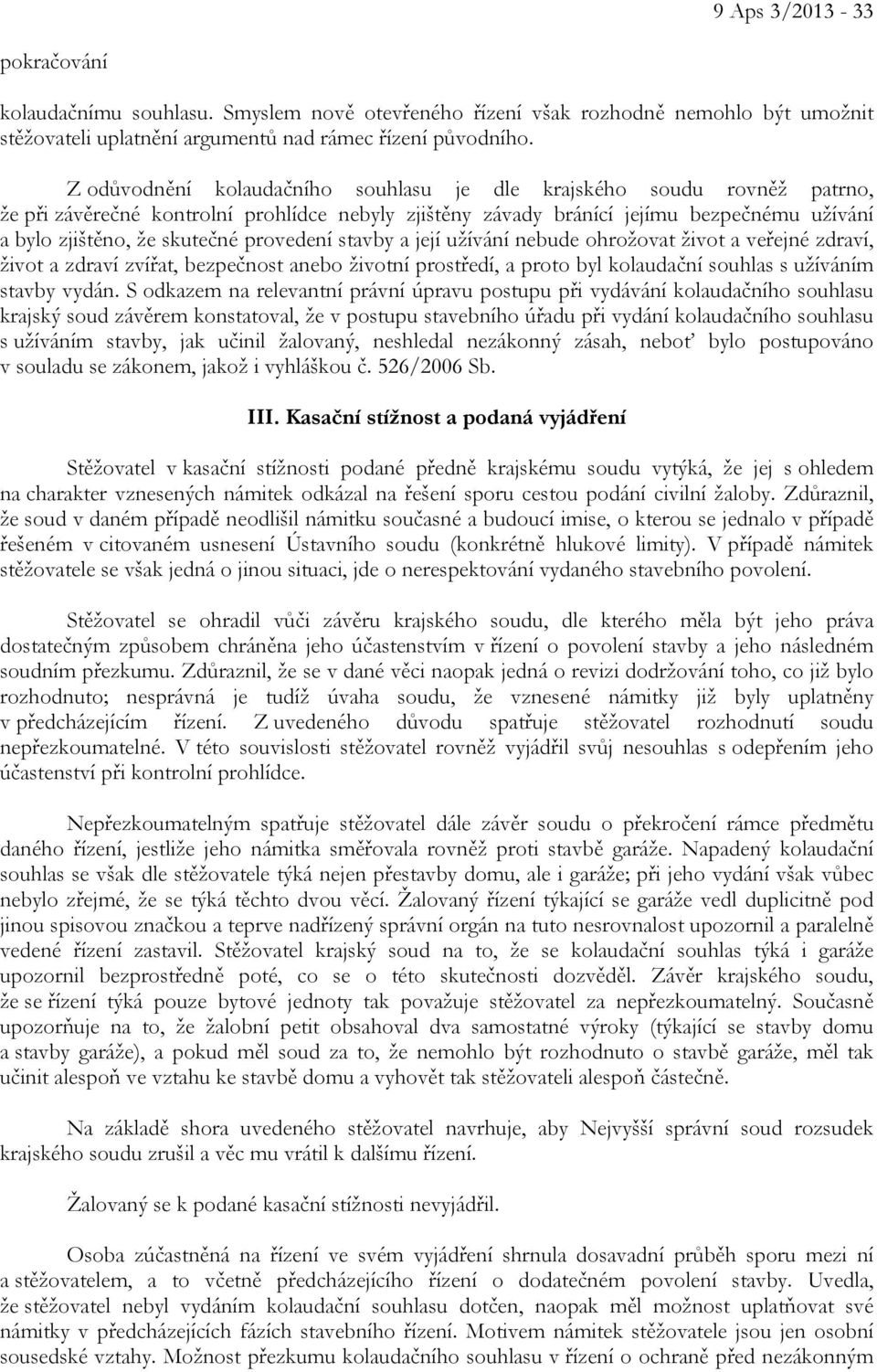 9 Aps 3/2013 - 33

pokračování

kolaudačnímu souhlasu. Smyslem nově otevřeného řízení však rozhodně nemohlo být umožnit stěžovateli uplatnění argumentů nad rámec řízení původního.

Z odůvodnění kolaudačního souhlasu je dle krajského soudu rovněž patrno, že při závěrečné kontrolní prohlídce nebyly zjištěny závady bránící jejímu bezpečnému užívání a bylo zjištěno, že skutečné provedení stavby a její užívání nebude ohrožovat život a veřejné zdraví, život a zdraví zvířat, bezpečnost anebo životní prostředí, a proto byl kolaudační souhlas s užíváním stavby vydán. S odkazem na relevantní právní úpravu postupu při vydávání kolaudačního souhlasu krajský soud závěrem konstatoval, že v postupu stavebního úřadu při vydání kolaudačního souhlasu s užíváním stavby, jak učinil žalovaný, neshledal nezákonný zásah, neboť bylo postupováno v souladu se zákonem, jakož i vyhláškou č. 526/2006 Sb.

III. Kasační stížnost a podaná vyjádření

Stěžovatel v kasační stížnosti podané předně krajskému soudu vytýká, že jej s ohledem na charakter vznesených námitek odkázal na řešení sporu cestou podání civilní žaloby. Zdůraznil, že soud v daném případě neodlišil námitku současné a budoucí imise, o kterou se jednalo v případě řešeném v citovaném usnesení Ústavního soudu (konkrétně hlukové limity). V případě námitek stěžovatele se však jedná o jinou situaci, jde o nerespektování vydaného stavebního povolení.

Stěžovatel se ohradil vůči závěru krajského soudu, dle kterého měla být jeho práva dostatečným způsobem chráněna jeho účastenstvím v řízení o povolení stavby a jeho následném soudním přezkumu. Zdůraznil, že se v dané věci naopak jedná o revizi dodržování toho, co již bylo rozhodnuto; nesprávná je tudíž úvaha soudu, že vznesené námitky již byly uplatněny v předcházejícím řízení. Z uvedeného důvodu spatřuje stěžovatel rozhodnutí soudu nepřezkoumatelné. V této souvislosti stěžovatel rovněž vyjádřil svůj nesouhlas s odepřením jeho účastenství při kontrolní prohlídce.

Nepřezkoumatelným spatřuje stěžovatel dále závěr soudu o překročení rámce předmětu daného řízení, jestliže jeho námitka směřovala rovněž proti stavbě garáže. Napadený kolaudační souhlas se však dle stěžovatele týká nejen přestavby domu, ale i garáže; při jeho vydání však vůbec nebylo zřejmé, že se týká těchto dvou věcí. Žalovaný řízení týkající se garáže vedl duplicitně pod jinou spisovou značkou a teprve nadřízený správní orgán na tuto nesrovnalost upozornil a paralelně vedené řízení zastavil. Stěžovatel krajský soud na to, že se kolaudační souhlas týká i garáže upozornil bezprostředně poté, co se o této skutečnosti dozvěděl. Závěr krajského soudu, že se řízení týká pouze bytové jednoty tak považuje stěžovatel za nepřezkoumatelný. Současně upozorňuje na to, že žalobní petit obsahoval dva samostatné výroky (týkající se stavby domu a stavby garáže), a pokud měl soud za to, že nemohlo být rozhodnuto o stavbě garáže, měl tak učinit alespoň ve vztahu ke stavbě domu a vyhovět tak stěžovateli alespoň částečně.

Na základě shora uvedeného stěžovatel navrhuje, aby Nejvyšší správní soud rozsudek krajského soudu zrušil a věc mu vrátil k dalšímu řízení.

Žalovaný se k podané kasační stížnosti nevyjádřil.

Osoba zúčastněná na řízení ve svém vyjádření shrnula dosavadní průběh sporu mezi ní a stěžovatelem, a to včetně předcházejícího řízení o dodatečném povolení stavby. Uvedla, že stěžovatel nebyl vydáním kolaudační souhlasu dotčen, naopak měl možnost uplatňovat své námitky v předcházejících fázích stavebního řízení. Motivem námitek stěžovatele jsou jen osobní sousedské vztahy. Možnost přezkumu kolaudačního souhlasu v řízení o ochraně před nezákonným